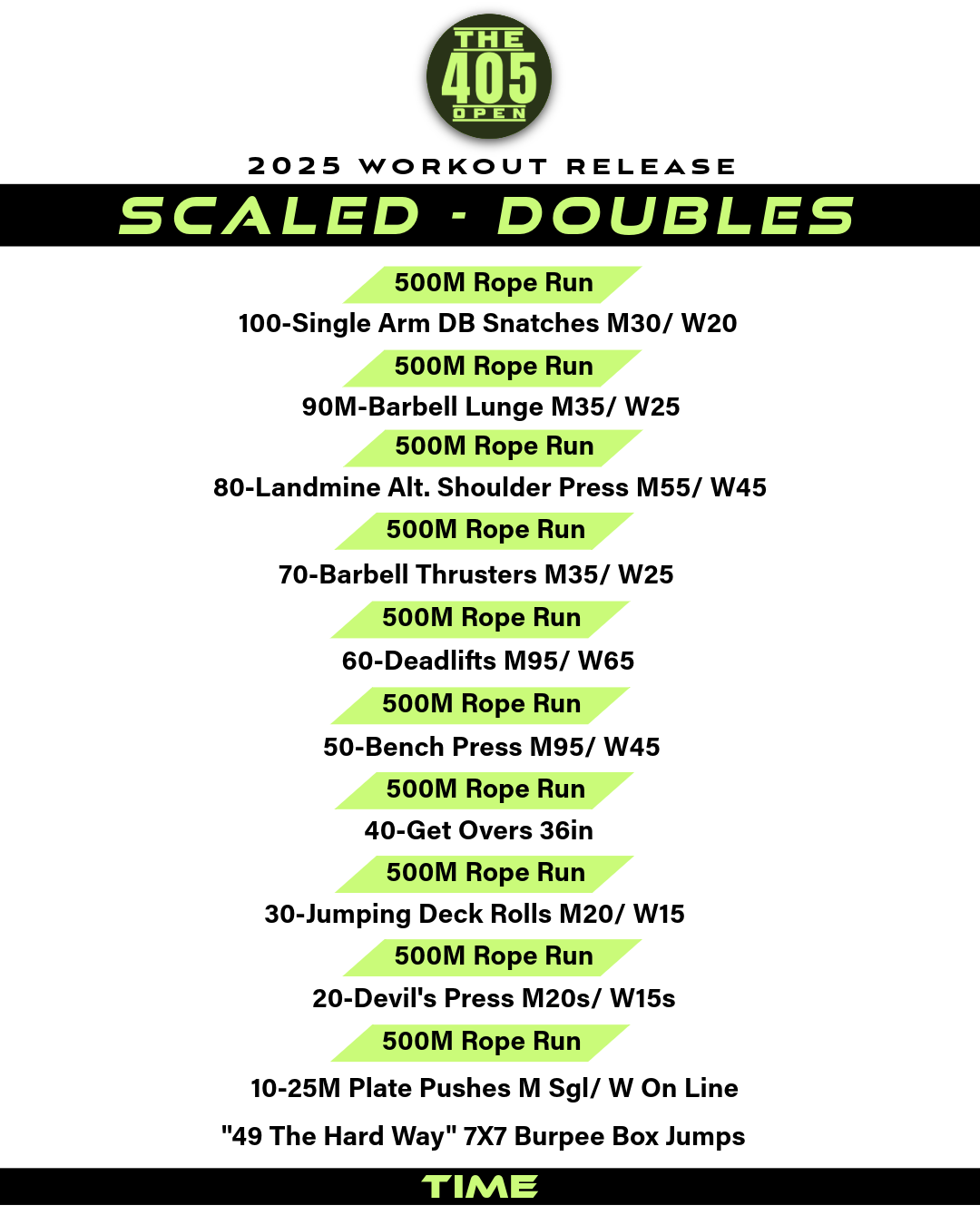 THE 405 OPEN

2025 WORKOUT RELEASE

SCALED - DOUBLES

500M Rope Run

100-Single Arm DB Snatches M30/ W20

500M Rope Run

90M-Barbell Lunge M35/ W25

500M Rope Run

80-Landmine Alt. Shoulder Press M55/ W45

500M Rope Run

70-Barbell Thrusters M35/ W25

500M Rope Run

60-Deadlifts M95/ W65

500M Rope Run

50-Bench Press M95/ W45

500M Rope Run

40-Get Overs 36in

500M Rope Run

30-Jumping Deck Rolls M20/ W15

500M Rope Run

20-Devil's Press M20s/ W15s

500M Rope Run

10-25M Plate Pushes M Sgl/ W On Line

"49 The Hard Way" 7X7 Burpee Box Jumps

TIME